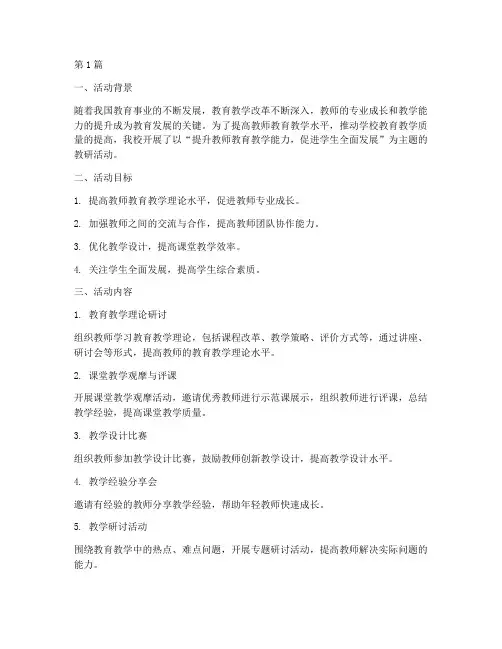 第1篇

一、活动背景

随着我国教育事业的不断发展，教育教学改革不断深入，教师的专业成长和教学能力的提升成为教育发展的关键。为了提高教师教育教学水平，推动学校教育教学质量的提高，我校开展了以“提升教师教育教学能力，促进学生全面发展”为主题的教研活动。

二、活动目标

1. 提高教师教育教学理论水平，促进教师专业成长。

2. 加强教师之间的交流与合作，提高教师团队协作能力。

3. 优化教学设计，提高课堂教学效率。

4. 关注学生全面发展，提高学生综合素质。

三、活动内容

1. 教育教学理论研讨

组织教师学习教育教学理论，包括课程改革、教学策略、评价方式等，通过讲座、研讨会等形式，提高教师的教育教学理论水平。

2. 课堂教学观摩与评课

开展课堂教学观摩活动，邀请优秀教师进行示范课展示，组织教师进行评课，总结教学经验，提高课堂教学质量。

3. 教学设计比赛

组织教师参加教学设计比赛，鼓励教师创新教学设计，提高教学设计水平。

4. 教学经验分享会

邀请有经验的教师分享教学经验，帮助年轻教师快速成长。

5. 教学研讨活动

围绕教育教学中的热点、难点问题，开展专题研讨活动，提高教师解决实际问题的能力。